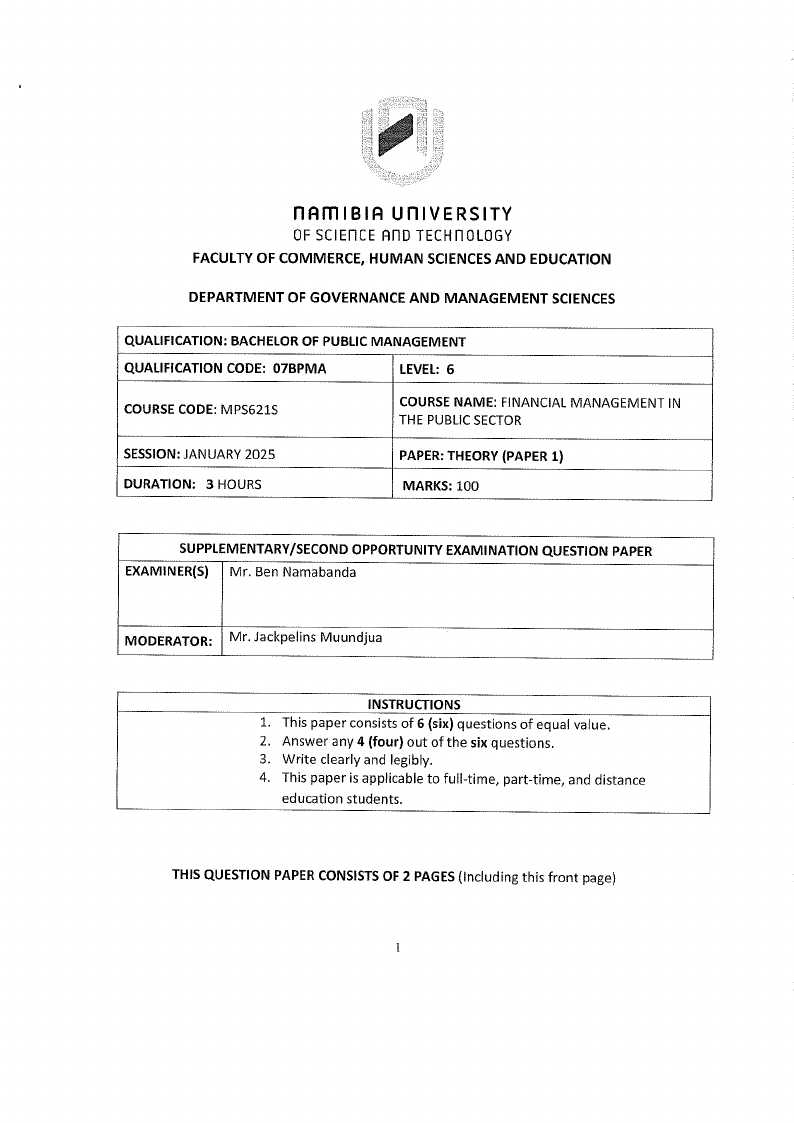 NAMIBIA UNIVERSITY
OF SCIENCE AND TECHNOLOGY
FACULTY OF COMMERCE, HUMAN SCIENCES AND EDUCATION

DEPARTMENT OF GOVERNANCE AND MANAGEMENT SCIENCES

| QUALIFICATION: BACHELOR OF PUBLIC MANAGEMENT | |
|---|---|
| QUALIFICATION CODE: 07BPMA | LEVEL: 6 |
| COURSE CODE: MPS621S | COURSE NAME: FINANCIAL MANAGEMENT IN THE PUBLIC SECTOR |
| SESSION: JANUARY 2025 | PAPER: THEORY (PAPER 1) |
| DURATION: 3 HOURS | MARKS: 100 |

| SUPPLEMENTARY/SECOND OPPORTUNITY EXAMINATION QUESTION PAPER | |
|---|---|
| EXAMINER(S) | Mr. Ben Namabanda |
| MODERATOR: | Mr. Jackpelins Muundjua |

INSTRUCTIONS
1. This paper consists of 6 (six) questions of equal value.
2. Answer any 4 (four) out of the six questions.
3. Write clearly and legibly.
4. This paper is applicable to full-time, part-time, and distance education students.

THIS QUESTION PAPER CONSISTS OF 2 PAGES (Including this front page)

1